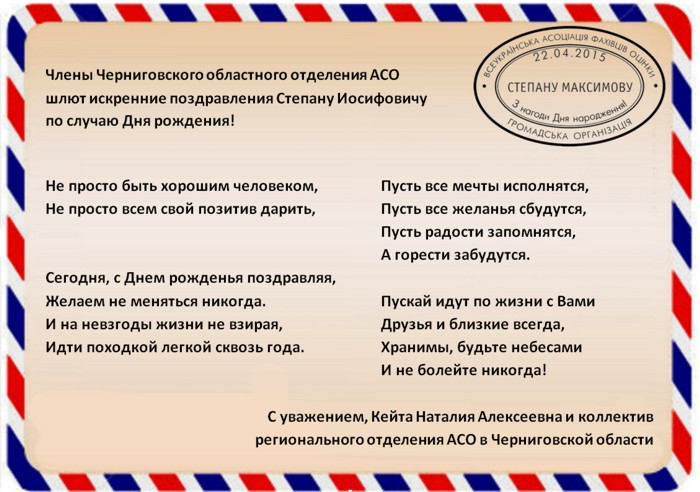 Члены Черниговского областного отделения АСО шлют искренние поздравления Степану Иосифовичу по случаю Дня рождения!

ВСЕУКРАЇНСЬКА АСОЦІАЦІЯ ФАХІВЦІВ ОЦІНКИ
22.04.2015
СТЕПАНУ МАКСИМОВУ
З нагоди Дня народження!
ГРОМАДСЬКА ОРГАНІЗАЦІЯ

Не просто быть хорошим человеком,
Не просто всем свой позитив дарить,

Сегодня, с Днем рожденья поздравляя,
Желаем не меняться никогда.
И на невзгоды жизни не взирая,
Идти походкой легкой сквозь года.

Пусть все мечты исполнятся,
Пусть все желанья сбудутся,
Пусть радости запомнятся,
А горести забудутся.

Пускай идут по жизни с Вами
Друзья и близкие всегда,
Хранимы, будьте небесами
И не болейте никогда!

С уважением, Кейта Наталия Алексеевна и коллектив регионального отделения АСО в Черниговской области